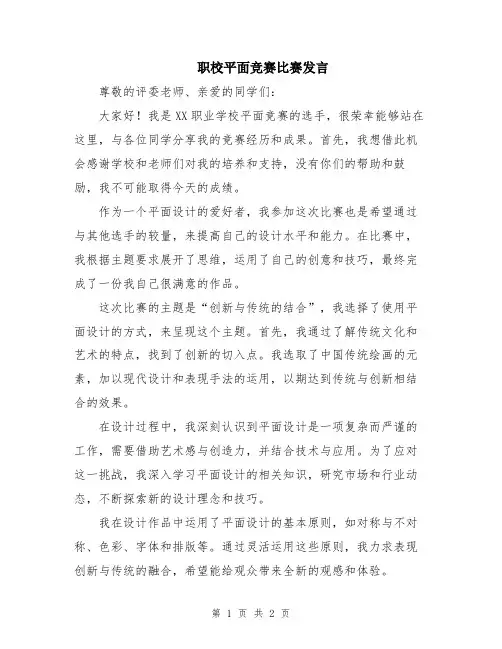 职校平面竞赛比赛发言

尊敬的评委老师、亲爱的同学们:

大家好！我是XX职业学校平面竞赛的选手，很荣幸能够站在这里，与各位同学分享我的竞赛经历和成果。首先，我想借此机会感谢学校和老师们对我的培养和支持，没有你们的帮助和鼓励，我不可能取得今天的成绩。

作为一个平面设计的爱好者，我参加这次比赛也是希望通过与其他选手的较量，来提高自己的设计水平和能力。在比赛中，我根据主题要求展开了思维，运用了自己的创意和技巧，最终完成了一份我自己很满意的作品。

这次比赛的主题是“创新与传统的结合”，我选择了使用平面设计的方式，来呈现这个主题。首先，我通过了解传统文化和艺术的特点，找到了创新的切入点。我选取了中国传统绘画的元素，加以现代设计和表现手法的运用，以期达到传统与创新相结合的效果。

在设计过程中，我深刻认识到平面设计是一项复杂而严谨的工作，需要借助艺术感与创造力，并结合技术与应用。为了应对这一挑战，我深入学习平面设计的相关知识，研究市场和行业动态，不断探索新的设计理念和技巧。

我在设计作品中运用了平面设计的基本原则，如对称与不对称、色彩、字体和排版等。通过灵活运用这些原则，我力求表现创新与传统的融合，希望能给观众带来全新的观感和体验。

第 1 页 共 2 页